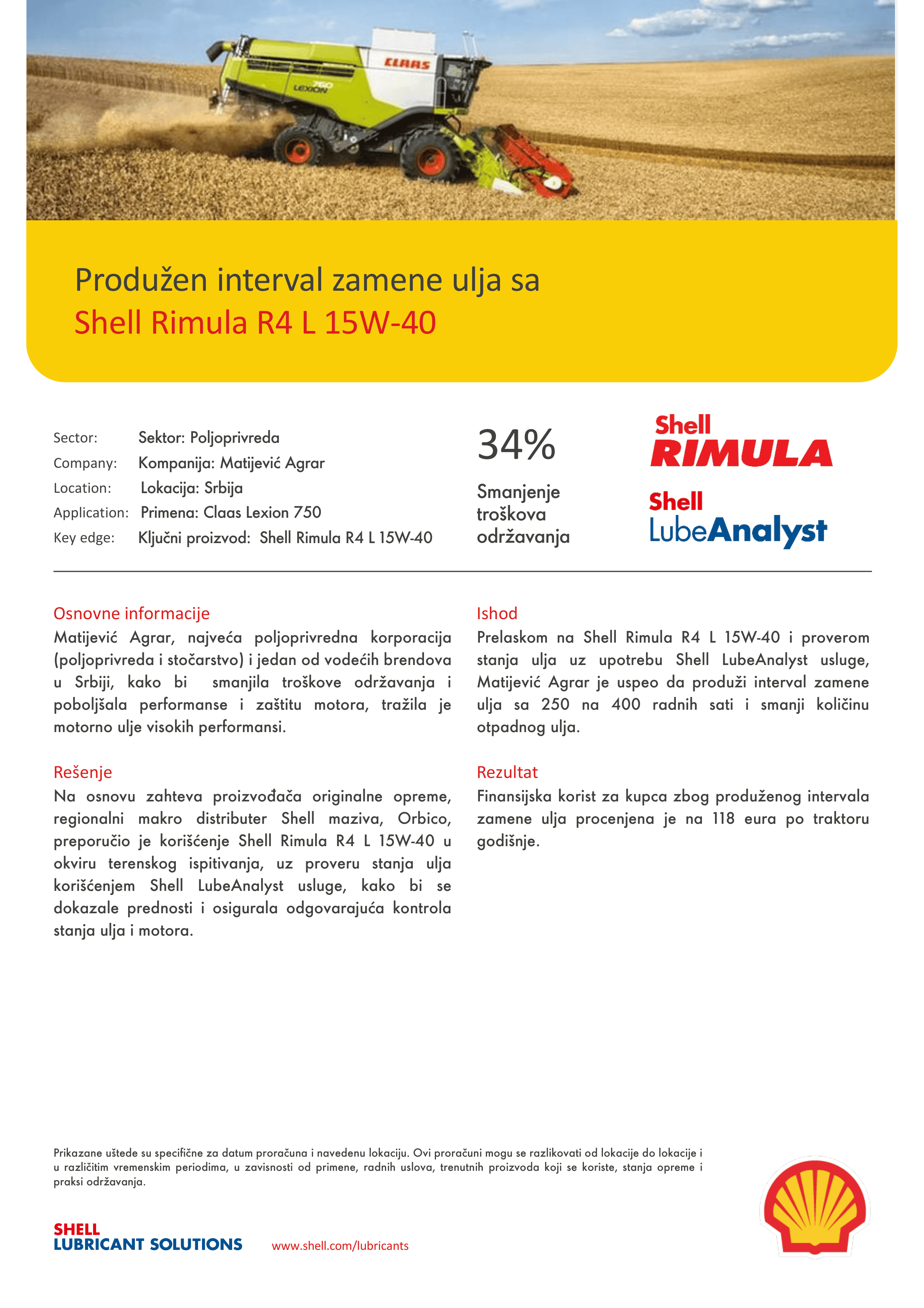 CLAAS
LEXION 760

Produžen interval zamene ulja sa
Shell Rimula R4 L 15W-40

Sector: Sektor: Poljoprivreda
Company: Kompanija: Matijević Agrar
Location: Lokacija: Srbija
Application: Primena: Claas Lexion 750
Key edge: Ključni proizvod: Shell Rimula R4 L 15W-40

34%
Smanjenje troškova održavanja

Shell RIMULA
Shell LubeAnalyst

Osnovne informacije
Matijević Agrar, najveća poljoprivredna korporacija (poljoprivreda i stočarstvo) i jedan od vodećih brendova u Srbiji, kako bi smanjila troškove održavanja i poboljšala performanse i zaštitu motora, tražila je motorno ulje visokih performansi.

Rešenje
Na osnovu zahteva proizvođača originalne opreme, regionalni makro distributer Shell maziva, Orbico, preporučio je korišćenje Shell Rimula R4 L 15W-40 u okviru terenskog ispitivanja, uz proveru stanja ulja korišćenjem Shell LubeAnalyst usluge, kako bi se dokazale prednosti i osigurala odgovarajuća kontrola stanja ulja i motora.

Ishod
Prelaskom na Shell Rimula R4 L 15W-40 i proverom stanja ulja uz upotrebu Shell LubeAnalyst usluge, Matijević Agrar je uspeo da produži interval zamene ulja sa 250 na 400 radnih sati i smanji količinu otpadnog ulja.

Rezultat
Finansijska korist za kupca zbog produženog intervala zamene ulja procenjena je na 118 eura po traktoru godišnje.

Prikazane uštede su specifične za datum proračuna i navedenu lokaciju. Ovi proračuni mogu se razlikovati od lokacije do lokacije i u različitim vremenskim periodima, u zavisnosti od primene, radnih uslova, trenutnih proizvoda koji se koriste, stanja opreme i praksi održavanja.

SHELL
LUBRICANT SOLUTIONS
www.shell.com/lubricants